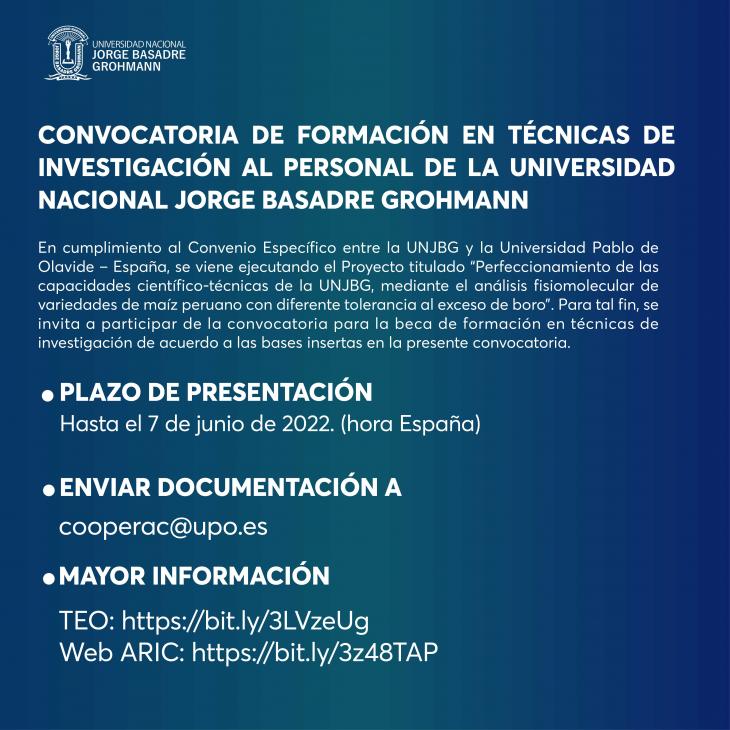 UNIVERSIDAD NACIONAL
JORGE BASADRE
GROHMANN

CONVOCATORIA DE FORMACIÓN EN TÉCNICAS DE INVESTIGACIÓN AL PERSONAL DE LA UNIVERSIDAD NACIONAL JORGE BASADRE GROHMANN

En cumplimiento al Convenio Específico entre la UNJBG y la Universidad Pablo de Olavide – España, se viene ejecutando el Proyecto titulado "Perfeccionamiento de las capacidades científico-técnicas de la UNJBG, mediante el análisis fisiomolecular de variedades de maíz peruano con diferente tolerancia al exceso de boro". Para tal fin, se invita a participar de la convocatoria para la beca de formación en técnicas de investigación de acuerdo a las bases insertas en la presente convocatoria.

• PLAZO DE PRESENTACIÓN
Hasta el 7 de junio de 2022. (hora España)

• ENVIAR DOCUMENTACIÓN A
cooperac@upo.es

• MAYOR INFORMACIÓN
TEO: https://bit.ly/3LVzeUg
Web ARIC: https://bit.ly/3z48TAP